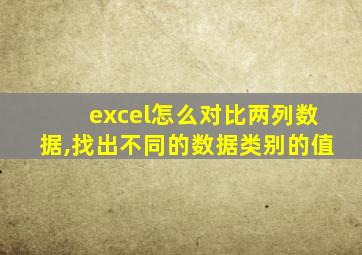 excel怎么对比两列数据,找出不同的数据类别的值